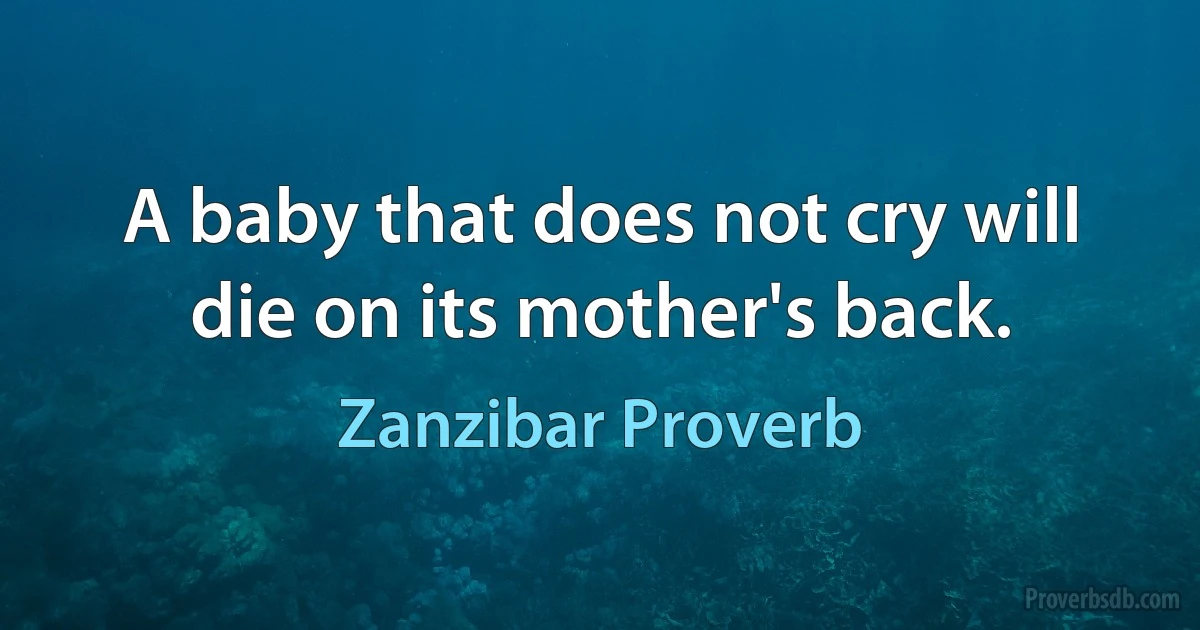 A baby that does not cry will die on its mother's back.

Zanzibar Proverb

Proverbsdb.com